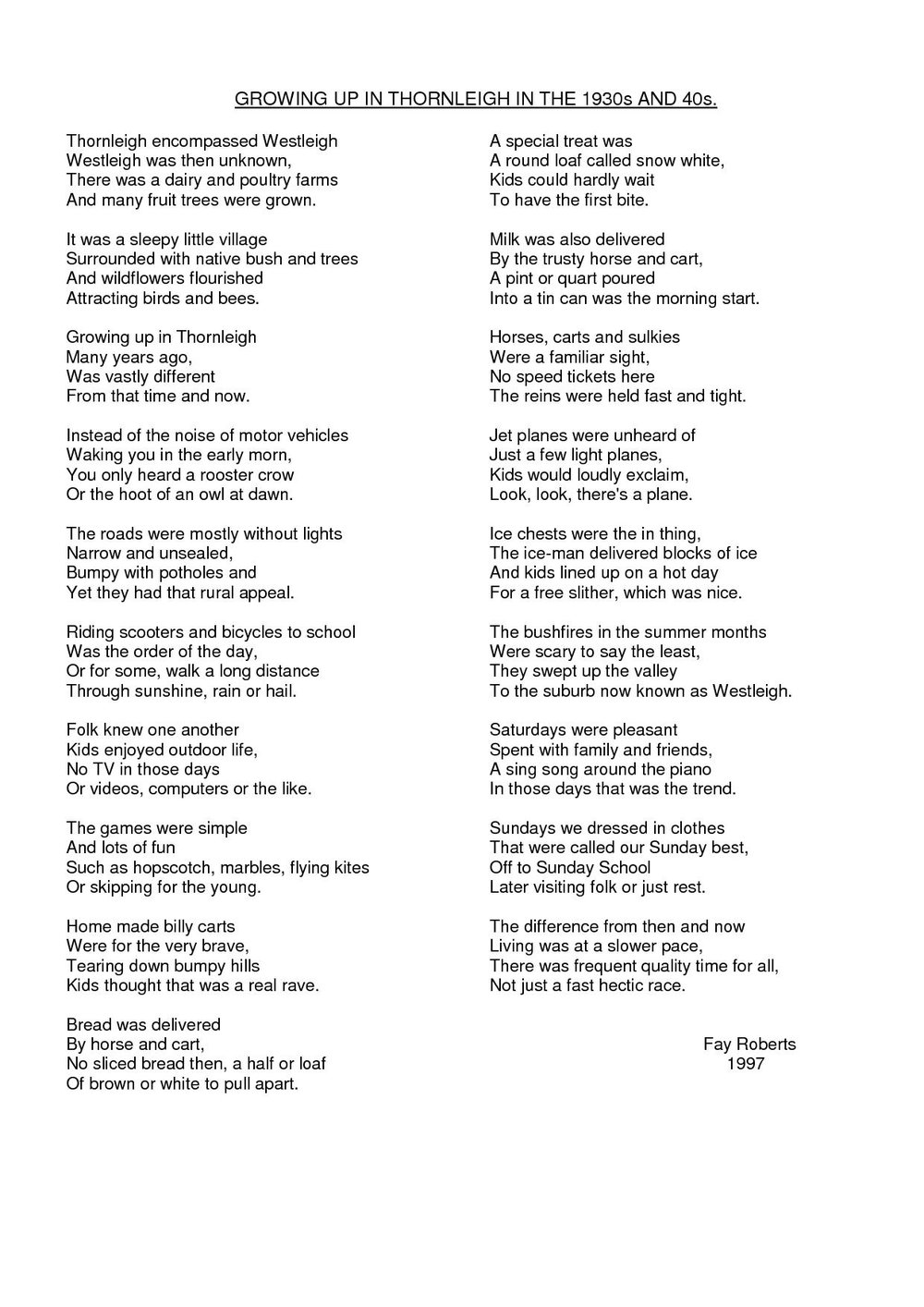 GROWING UP IN THORNLEIGH IN THE 1930s AND 40s.

Thornleigh encompassed Westleigh
Westleigh was then unknown,
There was a dairy and poultry farms
And many fruit trees were grown.

It was a sleepy little village
Surrounded with native bush and trees
And wildflowers flourished
Attracting birds and bees.

Growing up in Thornleigh
Many years ago,
Was vastly different
From that time and now.

Instead of the noise of motor vehicles
Waking you in the early morn,
You only heard a rooster crow
Or the hoot of an owl at dawn.

The roads were mostly without lights
Narrow and unsealed,
Bumpy with potholes and
Yet they had that rural appeal.

Riding scooters and bicycles to school
Was the order of the day,
Or for some, walk a long distance
Through sunshine, rain or hail.

Folk knew one another
Kids enjoyed outdoor life,
No TV in those days
Or videos, computers or the like.

The games were simple
And lots of fun
Such as hopscotch, marbles, flying kites
Or skipping for the young.

Home made billy carts
Were for the very brave,
Tearing down bumpy hills
Kids thought that was a real rave.

Bread was delivered
By horse and cart,
No sliced bread then, a half or loaf
Of brown or white to pull apart.

A special treat was
A round loaf called snow white,
Kids could hardly wait
To have the first bite.

Milk was also delivered
By the trusty horse and cart,
A pint or quart poured
Into a tin can was the morning start.

Horses, carts and sulkies
Were a familiar sight,
No speed tickets here
The reins were held fast and tight.

Jet planes were unheard of
Just a few light planes,
Kids would loudly exclaim,
Look, look, there's a plane.

Ice chests were the in thing,
The ice-man delivered blocks of ice
And kids lined up on a hot day
For a free slither, which was nice.

The bushfires in the summer months
Were scary to say the least,
They swept up the valley
To the suburb now known as Westleigh.

Saturdays were pleasant
Spent with family and friends,
A sing song around the piano
In those days that was the trend.

Sundays we dressed in clothes
That were called our Sunday best,
Off to Sunday School
Later visiting folk or just rest.

The difference from then and now
Living was at a slower pace,
There was frequent quality time for all,
Not just a fast hectic race.

Fay Roberts
1997